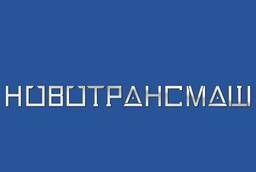 НОВОТРАНСМАШ